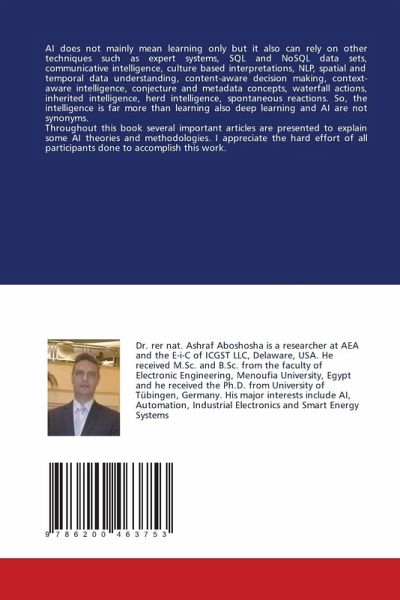 AI does not mainly mean learning only but it also can rely on other techniques such as expert systems, SQL and NoSQL data sets, communicative intelligence, culture based interpretations, NLP, spatial and temporal data understanding, content-aware decision making, context-aware intelligence, conjecture and metadata concepts, waterfall actions, inherited intelligence, herd intelligence, spontaneous reactions. So, the intelligence is far more than learning also deep learning and AI are not synonyms.
Throughout this book several important articles are presented to explain some AI theories and methodologies. I appreciate the hard effort of all participants done to accomplish this work.

Dr. rer nat. Ashraf Aboshosha is a researcher at AEA and the E-i-C of ICGST LLC, Delaware, USA. He received M.Sc. and B.Sc. from the faculty of Electronic Engineering, Menoufia University, Egypt and he received the Ph.D. from University of Tübingen, Germany. His major interests include AI, Automation, Industrial Electronics and Smart Energy Systems

9 786200 463753